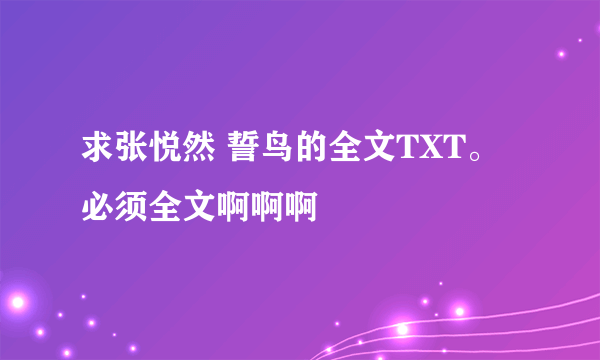 求张悦然 誓鸟的全文TXT。必须全文啊啊啊